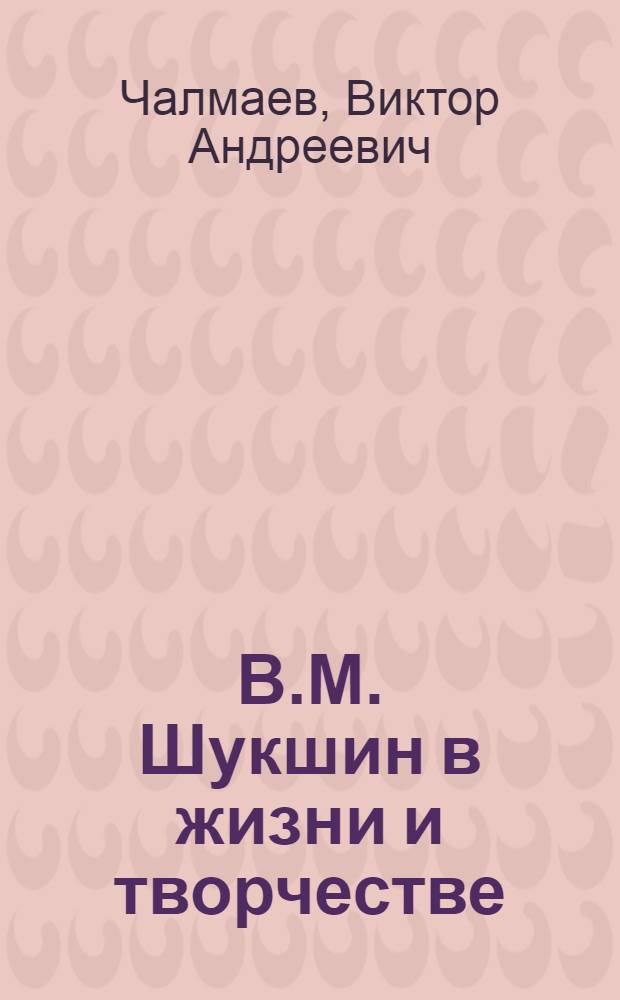 Чалмаев, Виктор Андреевич

В.М. Шукшин в жизни и творчестве